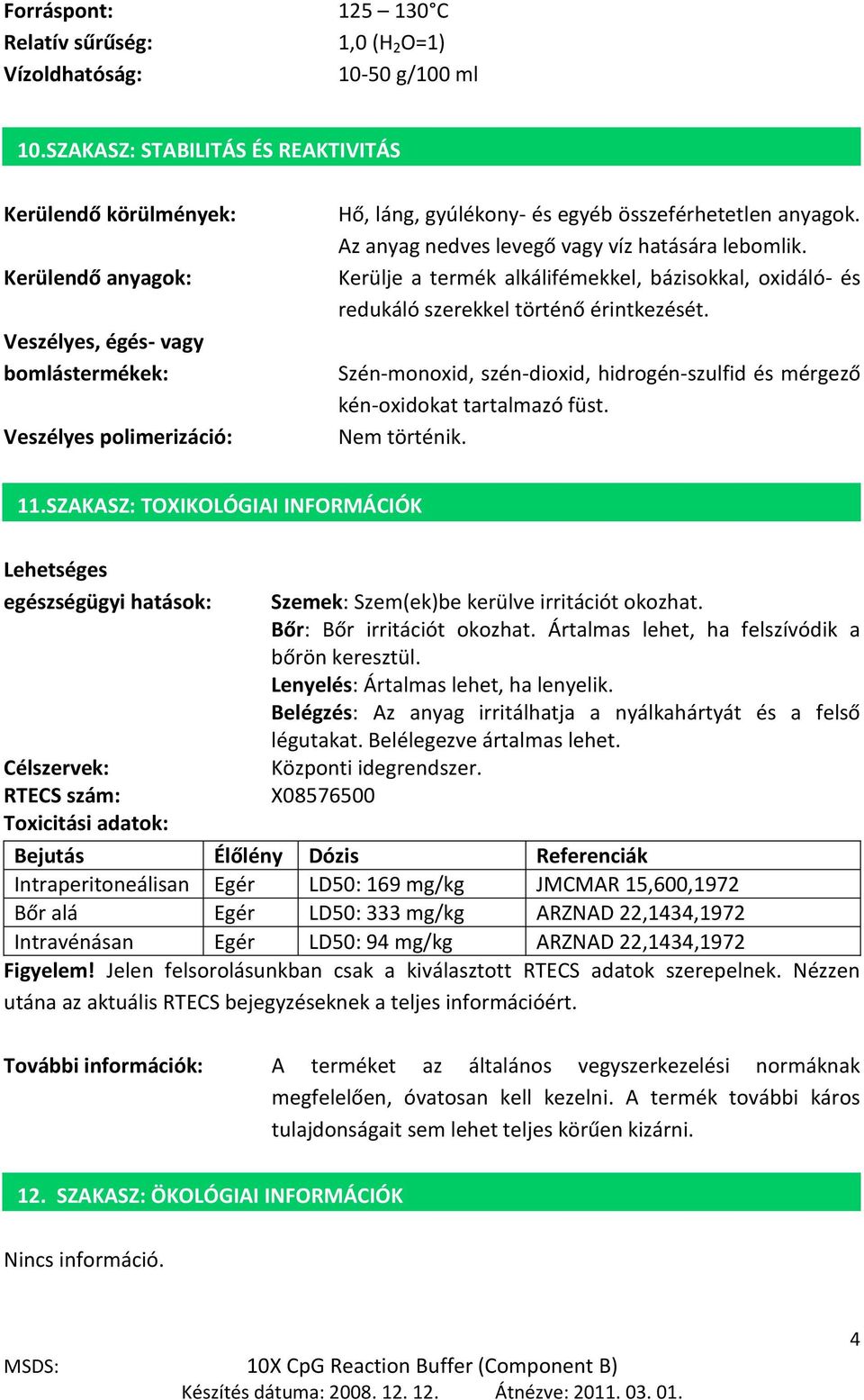 Forráspont: 125 – 130°C
Relatív sűrűség: 1,0 ($H_2O$=1)
Vízoldhatóság: 10-50 g/100 ml

10.SZAKASZ: STABILITÁS ÉS REAKTIVITÁS

Kerülendő körülmények: Hő, láng, gyúlékony- és egyéb összeférhetetlen anyagok. Az anyag nedves levegő vagy víz hatására lebomlik.

Kerülendő anyagok: Kerülje a termék alkálifémekkel, bázisokkal, oxidáló- és redukáló szerekkel történő érintkezését.

Veszélyes, égés- vagy bomlástermékek: Szén-monoxid, szén-dioxid, hidrogén-szulfid és mérgező kén-oxidokat tartalmazó füst.

Veszélyes polimerizáció: Nem történik.

11.SZAKASZ: TOXIKOLÓGIAI INFORMÁCIÓK

Lehetséges egészségügyi hatások: Szemek: Szem(ek)be kerülve irritációt okozhat.
Bőr: Bőr irritációt okozhat. Ártalmas lehet, ha felszívódik a bőrön keresztül.
Lenyelés: Ártalmas lehet, ha lenyelik.
Belégzés: Az anyag irritálhatja a nyálkahártyát és a felső légutakat. Belélegezve ártalmas lehet.
Célszervek: Központi idegrendszer.
RTECS szám: X08576500
Toxicitási adatok:

| Bejutás | Élőlény | Dózis | Referenciák |
|---|---|---|---|
| Intraperitoneálisan | Egér | LD50: 169 mg/kg | JMCMAR 15,600,1972 |
| Bőr alá | Egér | LD50: 333 mg/kg | ARZNAD 22,1434,1972 |
| Intravénásan | Egér | LD50: 94 mg/kg | ARZNAD 22,1434,1972 |

Figyelem! Jelen felsorolásunkban csak a kiválasztott RTECS adatok szerepelnek. Nézzen utána az aktuális RTECS bejegyzéseknek a teljes információért.

További információk: A terméket az általános vegyszerkezelési normáknak megfelelően, óvatosan kell kezelni. A termék további káros tulajdonságait sem lehet teljes körűen kizárni.

12. SZAKASZ: ÖKOLÓGIAI INFORMÁCIÓK

Nincs információ.

4

MSDS: 10X CpG Reaction Buffer (Component B)
Készítés dátuma: 2008. 12. 12. Átnézve: 2011. 03. 01.